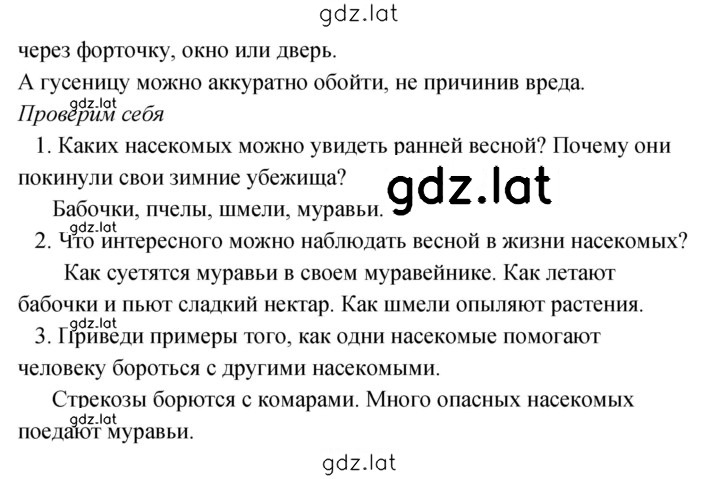 gdz.lat

через форточку, окно или дверь.

А гусеницу можно аккуратно обойти, не причинив вреда.

gdz.lat

Проверим себя

1. Каких насекомых можно увидеть ранней весной? Почему они покинули свои зимние убежища?

gdz.lat

Бабочки, пчелы, шмели, муравьи.

gdz.lat

2. Что интересного можно наблюдать весной в жизни насекомых?

Как суетятся муравьи в своем муравейнике. Как летают бабочки и пьют сладкий нектар. Как шмели опыляют растения.

gdz.lat

3. Приведи примеры того, как одни насекомые помогают человеку бороться с другими насекомыми.

Стрекозы борются с комарами. Много опасных насекомых поедают муравьи.

gdz.lat

gdz.lat